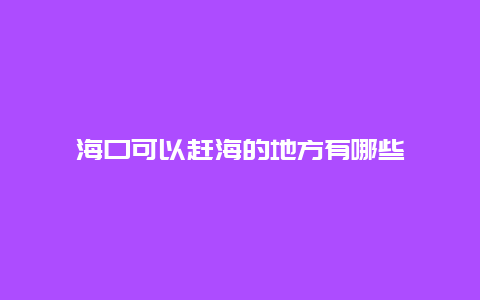 海口可以赶海的地方有哪些